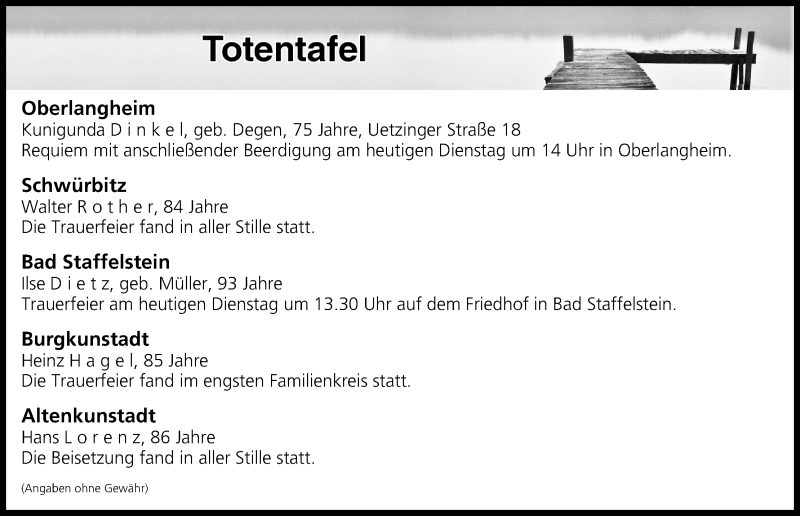 Totentafel

Oberlangheim
Kunigunda D i n k e l, geb. Degen, 75 Jahre, Uetzinger Straße 18
Requiem mit anschließender Beerdigung am heutigen Dienstag um 14 Uhr in Oberlangheim.

Schwürbitz
Walter R o t h e r, 84 Jahre
Die Trauerfeier fand in aller Stille statt.

Bad Staffelstein
Ilse D i e t z, geb. Müller, 93 Jahre
Trauerfeier am heutigen Dienstag um 13.30 Uhr auf dem Friedhof in Bad Staffelstein.

Burgkunstadt
Heinz H a g e l, 85 Jahre
Die Trauerfeier fand im engsten Familienkreis statt.

Altenkunstadt
Hans L o r e n z, 86 Jahre
Die Beisetzung fand in aller Stille statt.

(Angaben ohne Gewähr)